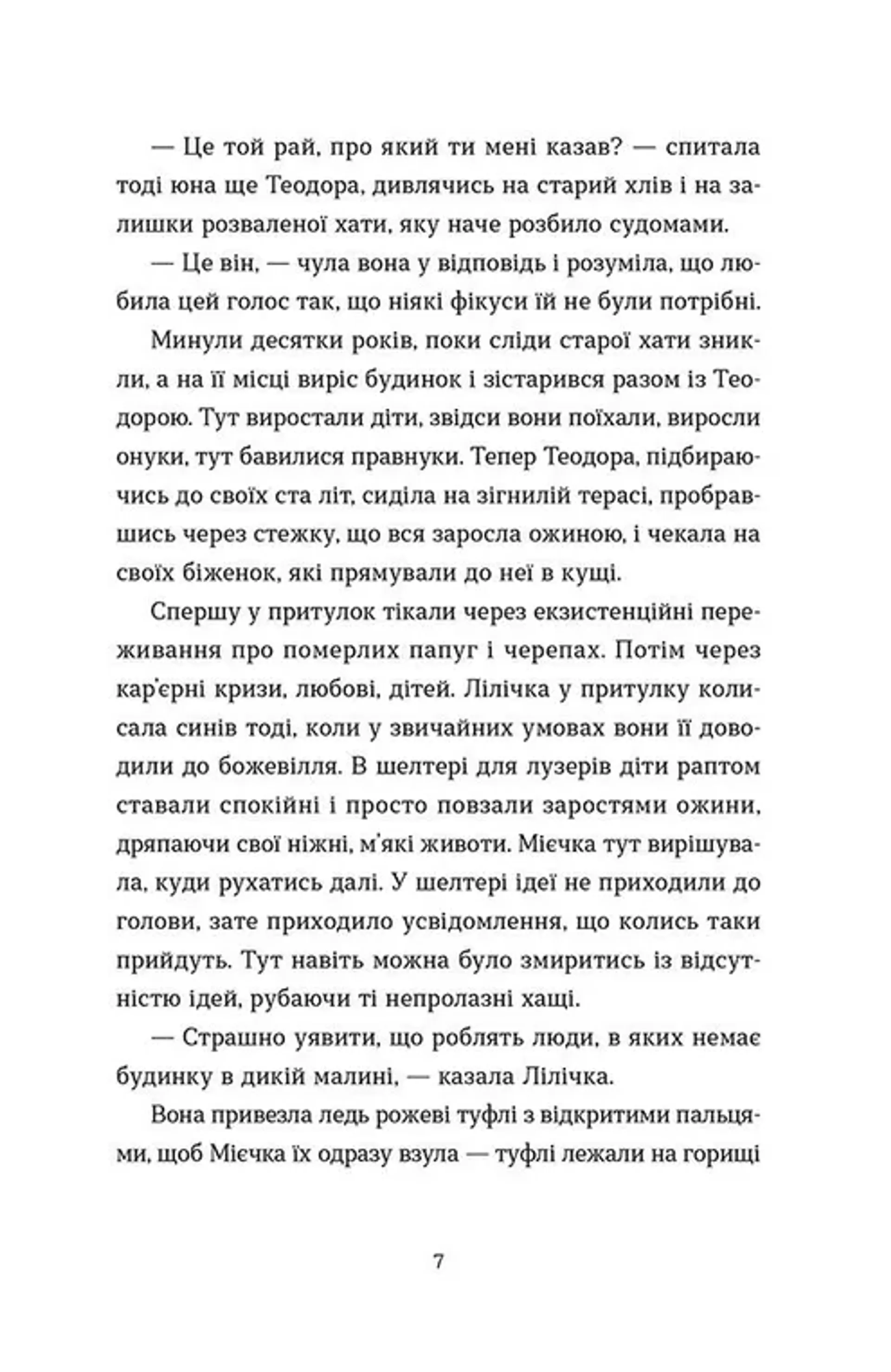 — Це той рай, про який ти мені казав? — спитала тоді юна ще Теодора, дивлячись на старий хлів і на залишки розваленої хати, яку наче розбило судомами.

— Це він, — чула вона у відповідь і розуміла, що любила цей голос так, що ніякі фікуси їй не були потрібні.

Минули десятки років, поки сліди старої хати зникли, а на її місці виріс будинок і зістарився разом із Теодорою. Тут виростали діти, звідси вони поїхали, виросли онуки, тут бавилися правнуки. Тепер Теодора, підбираючись до своїх ста літ, сиділа на зігнилій терасі, пробравшись через стежку, що вся заросла ожиною, і чекала на своїх біженок, які прямували до неї в кущі.

Спершу у притулок тікали через екзистенційні переживання про померлих папуг і черепах. Потім через кар'єрні кризи, любові, дітей. Лілічка у притулку колисала синів тоді, коли у звичайних умовах вони її доводили до божевілля. В шелтері для лузерів діти раптом ставали спокійні і просто повзали заростями ожини, дряпаючи свої ніжні, м'які животи. Мієчка тут вирішувала, куди рухатись далі. У шелтері ідеї не приходили до голови, зате приходило усвідомлення, що колись таки прийдуть. Тут навіть можна було змиритись із відсутністю ідей, рубаючи ті непролазні хащі.

— Страшно уявити, що роблять люди, в яких немає будинку в дикій малині, — казала Лілічка.

Вона привезла ледь рожеві туфлі з відкритими пальцями, щоб Мієчка їх одразу взула — туфлі лежали на горищі

7